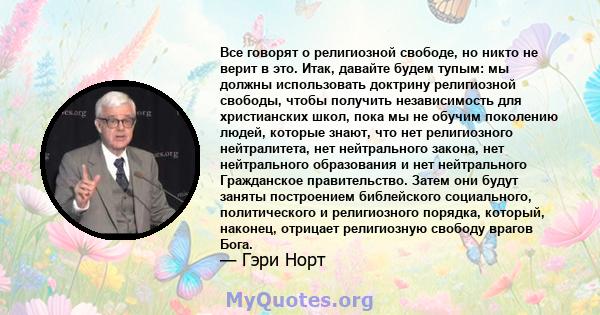 Все говорят о религиозной свободе, но никто не верит в это. Итак, давайте будем тупым: мы должны использовать доктрину религиозной свободы, чтобы получить независимость для христианских школ, пока мы не обучим поколению людей, которые знают, что нет религиозного нейтралитета, нет нейтрального закона, нет нейтрального образования и нет нейтрального Гражданское правительство. Затем они будут заняты построением библейского социального, политического и религиозного порядка, который, наконец, отрицает религиозную свободу врагов Бога.

— Гэри Норт

MyQuotes.org